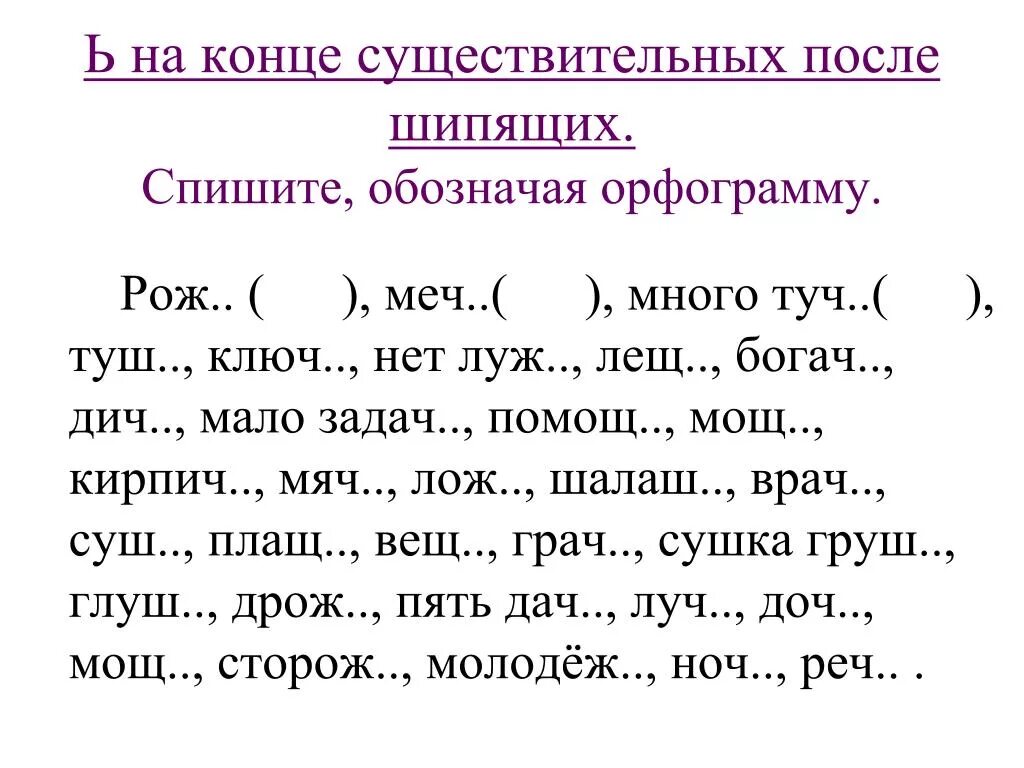 Ь на конце существительных после шипящих.
Спишите, обозначая орфограмму.

Рож.. (     ), меч..(     ), много туч..(     ), туш.., ключ.., нет луж.., лещ.., богач.., дич.., мало задач.., помощ.., мощ.., кирпич.., мяч.., лож.., шалаш.., врач.., суш.., плащ.., вещ.., грач.., сушка груш.., глуш.., дрож.., пять дач.., луч.., доч.., мощ.., сторож.., молодёж.., ноч.., реч.. .